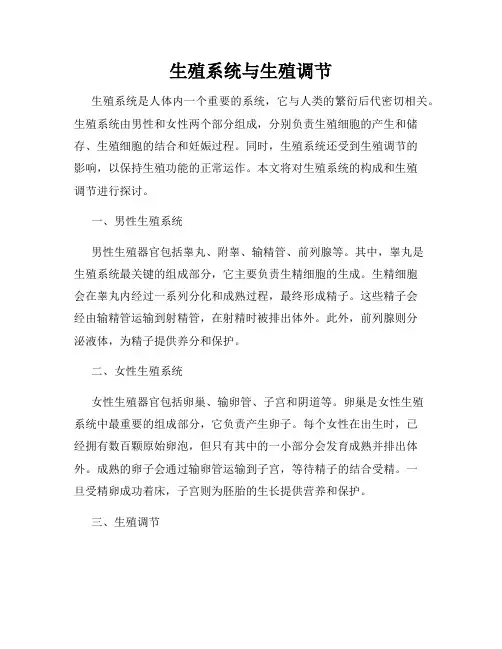 生殖系统与生殖调节

生殖系统是人体内一个重要的系统，它与人类的繁衍后代密切相关。生殖系统由男性和女性两个部分组成，分别负责生殖细胞的产生和储存、生殖细胞的结合和妊娠过程。同时，生殖系统还受到生殖调节的影响，以保持生殖功能的正常运作。本文将对生殖系统的构成和生殖调节进行探讨。

一、男性生殖系统

男性生殖器官包括睾丸、附睾、输精管、前列腺等。其中，睾丸是生殖系统最关键的组成部分，它主要负责生精细胞的生成。生精细胞会在睾丸内经过一系列分化和成熟过程，最终形成精子。这些精子会经由输精管运输到射精管，在射精时被排出体外。此外，前列腺则分泌液体，为精子提供养分和保护。

二、女性生殖系统

女性生殖器官包括卵巢、输卵管、子宫和阴道等。卵巢是女性生殖系统中最重要的组成部分，它负责产生卵子。每个女性在出生时，已经拥有数百颗原始卵泡，但只有其中的一小部分会发育成熟并排出体外。成熟的卵子会通过输卵管运输到子宫，等待精子的结合受精。一旦受精卵成功着床，子宫则为胚胎的生长提供营养和保护。

三、生殖调节